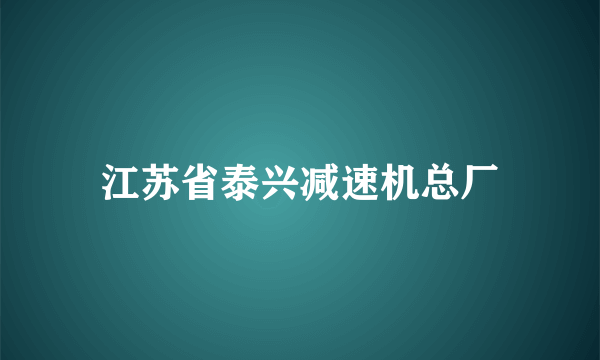 江苏省泰兴减速机总厂